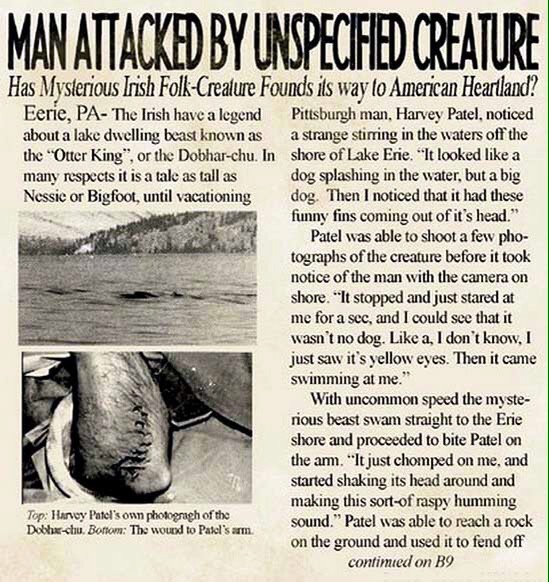 MAN ATTACKED BY UNSPECIFIED CREATURE

Has Mysterious Irish Folk-Creature Founds its way to American Heartland?

Eerie, PA- The Irish have a legend about a lake dwelling beast known as the "Otter King", or the Dobhar-chu. In many respects it is a tale as tall as Nessie or Bigfoot, until vacationing

Top: Harvey Patel's own photogragh of the Dobhar-chu. Bottom: The wound to Patel's arm.

Pittsburgh man, Harvey Patel, noticed a strange stirring in the waters off the shore of Lake Erie. "It looked like a dog splashing in the water, but a big dog. Then I noticed that it had these funny fins coming out of it's head."

Patel was able to shoot a few photographs of the creature before it took notice of the man with the camera on shore. "It stopped and just stared at me for a sec, and I could see that it wasn't no dog. Like a, I don't know, I just saw it's yellow eyes. Then it came swimming at me."

With uncommon speed the mysterious beast swam straight to the Erie shore and proceeded to bite Patel on the arm. "It just chomped on me, and started shaking its head around and making this sort-of raspy humming sound." Patel was able to reach a rock on the ground and used it to fend off

continued on B9